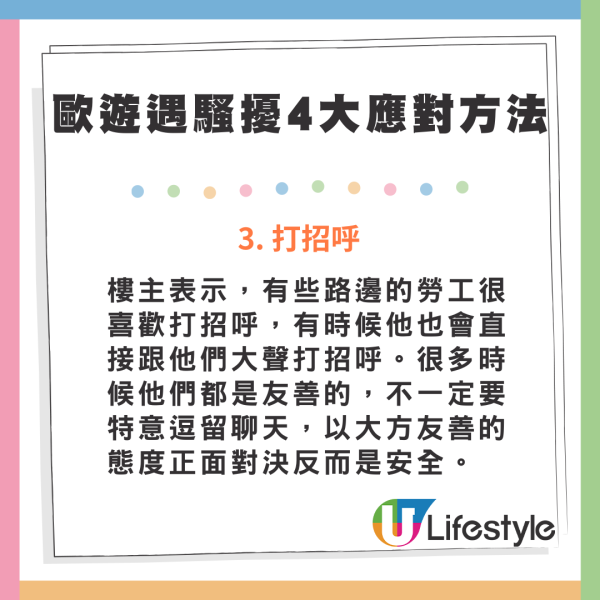 歐遊遇騷擾4大應對方法

3. 打招呼

樓主表示，有些路邊的勞工很喜歡打招呼，有時候他也會直接跟他們大聲打招呼。很多時候他們都是友善的，不一定要特意逗留聊天，以大方友善的態度正面對決反而是安全。

U Lifestyle